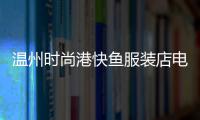 温州时尚港快鱼服装店电